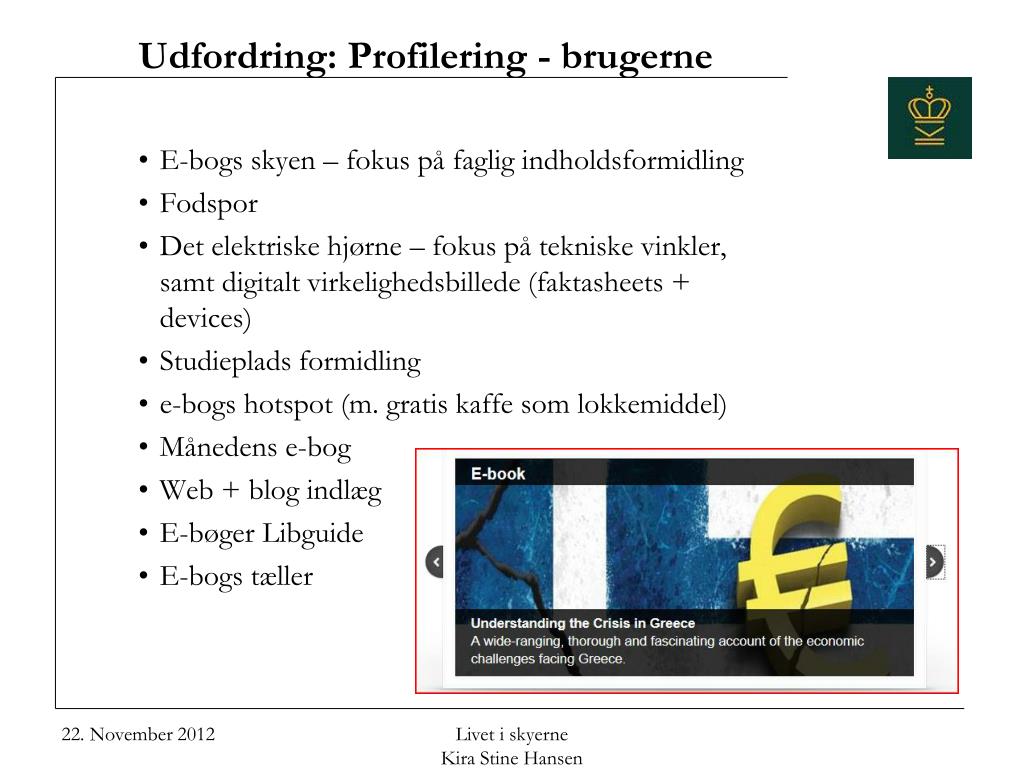 Udfordring: Profilering - brugerne

• E-bogs skyen – fokus på faglig indholdsformidling
• Fodspor
• Det elektriske hjørne – fokus på tekniske vinkler, samt digitalt virkelighedsbillede (faktasheets + devices)
• Studieplads formidling
• e-bogs hotspot (m. gratis kaffe som lokkemiddel)
• Månedens e-bog
• Web + blog indlæg
• E-bøger Libguide
• E-bogs tæller

E-book
Understanding the Crisis in Greece
A wide-ranging, thorough and fascinating account of the economic challenges facing Greece.

22. November 2012

Livet i skyerne
Kira Stine Hansen